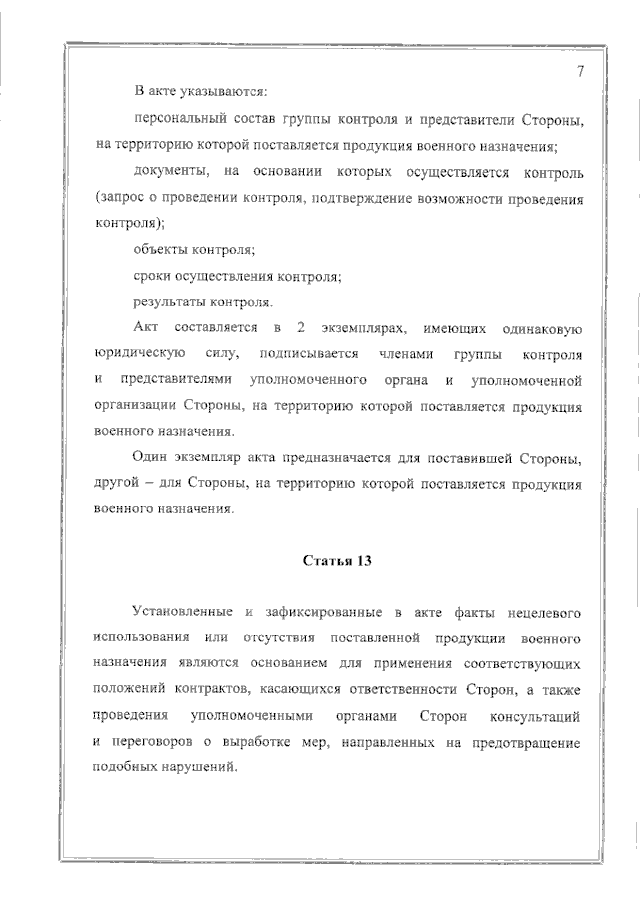 7

В акте указываются:

персональный состав группы контроля и представители Стороны, на территорию которой поставляется продукция военного назначения;

документы, на основании которых осуществляется контроль (запрос о проведении контроля, подтверждение возможности проведения контроля);

объекты контроля;

сроки осуществления контроля;

результаты контроля.

Акт составляется в 2 экземплярах, имеющих одинаковую юридическую силу, подписывается членами группы контроля и представителями уполномоченного органа и уполномоченной организации Стороны, на территорию которой поставляется продукция военного назначения.

Один экземпляр акта предназначается для поставившей Стороны, другой – для Стороны, на территорию которой поставляется продукция военного назначения.

Статья 13

Установленные и зафиксированные в акте факты нецелевого использования или отсутствия поставленной продукции военного назначения являются основанием для применения соответствующих положений контрактов, касающихся ответственности Сторон, а также проведения уполномоченными органами Сторон консультаций и переговоров о выработке мер, направленных на предотвращение подобных нарушений.